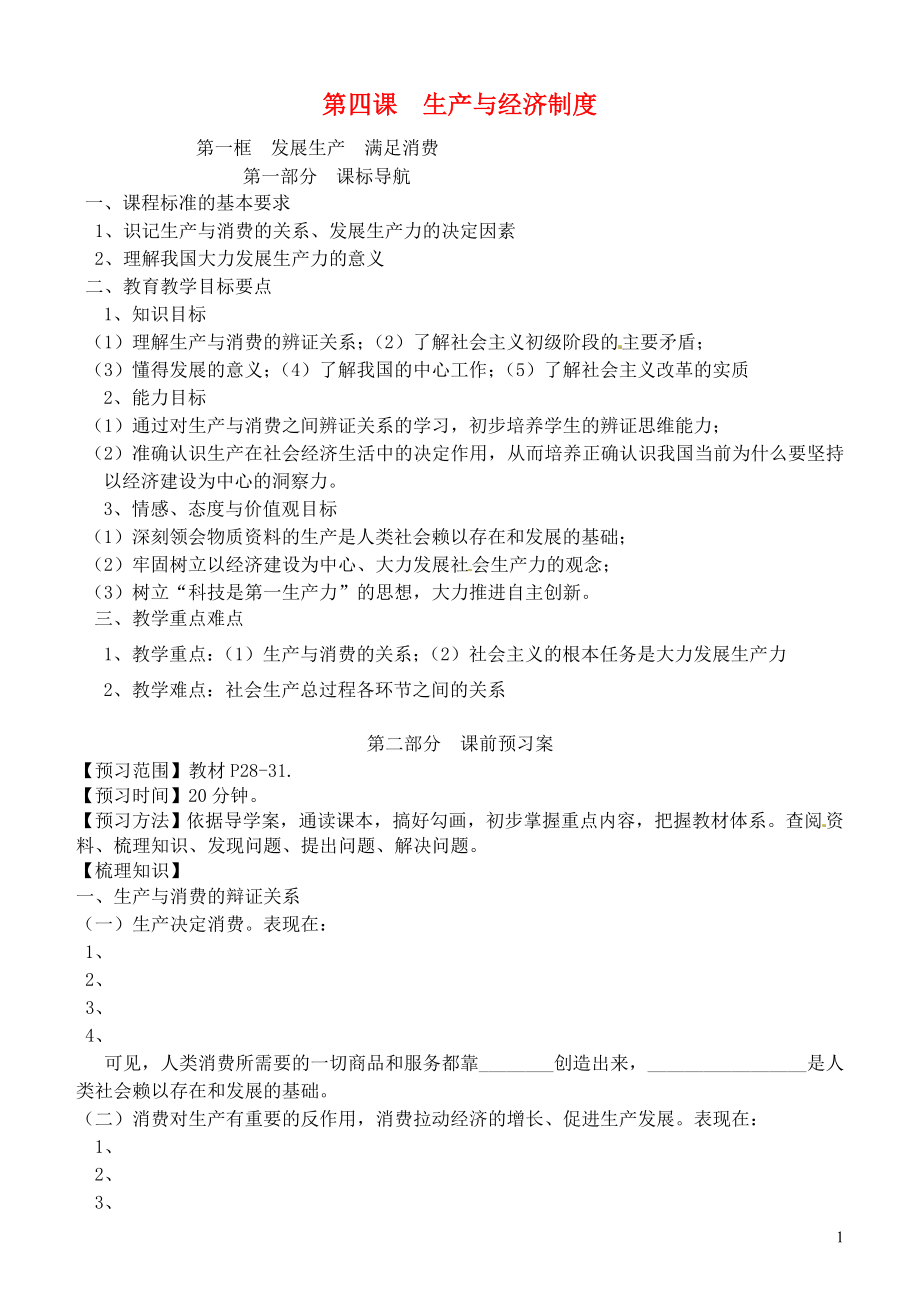 第四课　生产与经济制度

第一框　发展生产　满足消费

第一部分　课标导航

一、课程标准的基本要求

1、识记生产与消费的关系、发展生产力的决定因素

2、理解我国大力发展生产力的意义

二、教育教学目标要点

1、知识目标

（1）理解生产与消费的辨证关系；（2）了解社会主义初级阶段的主要矛盾；

（3）懂得发展的意义；（4）了解我国的中心工作；（5）了解社会主义改革的实质

2、能力目标

（1）通过对生产与消费之间辨证关系的学习，初步培养学生的辨证思维能力；

（2）准确认识生产在社会经济生活中的决定作用，从而培养正确认识我国当前为什么要坚持以经济建设为中心的洞察力。

3、情感、态度与价值观目标

（1）深刻领会物质资料的生产是人类社会赖以存在和发展的基础；

（2）牢固树立以经济建设为中心、大力发展社会生产力的观念；

（3）树立“科技是第一生产力”的思想，大力推进自主创新。

三、教学重点难点

1、教学重点：（1）生产与消费的关系；（2）社会主义的根本任务是大力发展生产力

2、教学难点：社会生产总过程各环节之间的关系

第二部分　课前预习案

【预习范围】教材 P28-31.

【预习时间】20 分钟。

【预习方法】依据导学案，通读课本，搞好勾画，初步掌握重点内容，把握教材体系。查阅资料、梳理知识、发现问题、提出问题、解决问题。

【梳理知识】

一、生产与消费的辩证关系

（一）生产决定消费。表现在：

1、

2、

3、

4、

可见，人类消费所需要的一切商品和服务都靠________创造出来，__________________是人类社会赖以存在和发展的基础。

（二）消费对生产有重要的反作用，消费拉动经济的增长、促进生产发展。表现在：

1、

2、

3、

1